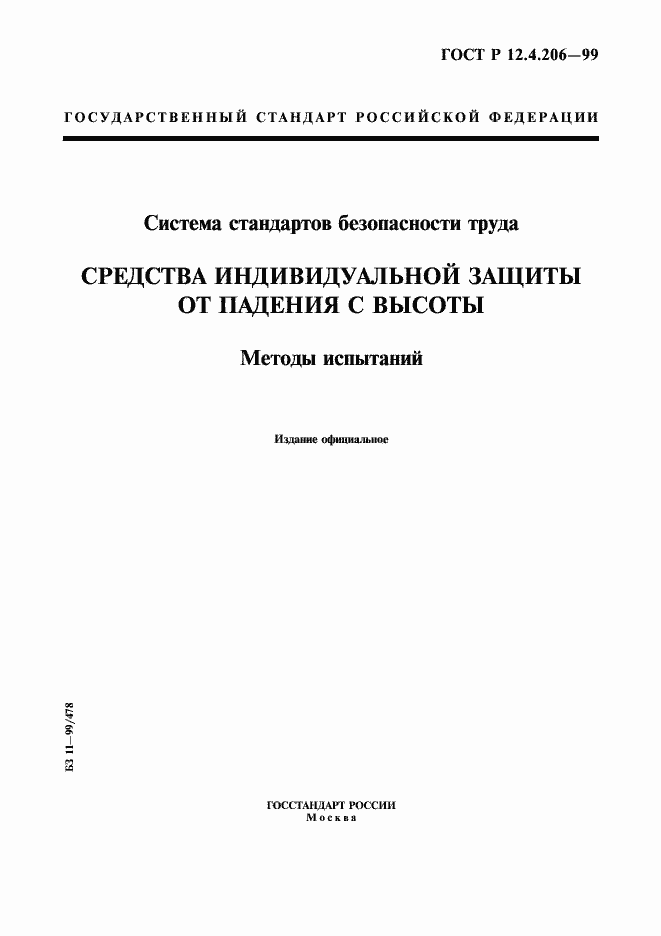 ГОСТ Р 12.4.206—99

ГОСУДАРСТВЕННЫЙ СТАНДАРТ РОССИЙСКОЙ ФЕДЕРАЦИИ

Система стандартов безопасности труда

СРЕДСТВА ИНДИВИДУАЛЬНОЙ ЗАЩИТЫ ОТ ПАДЕНИЯ С ВЫСОТЫ

Методы испытаний

Издание официальное

БЗ 11—99/478

ГОССТАНДАРТ РОССИИ
Москва